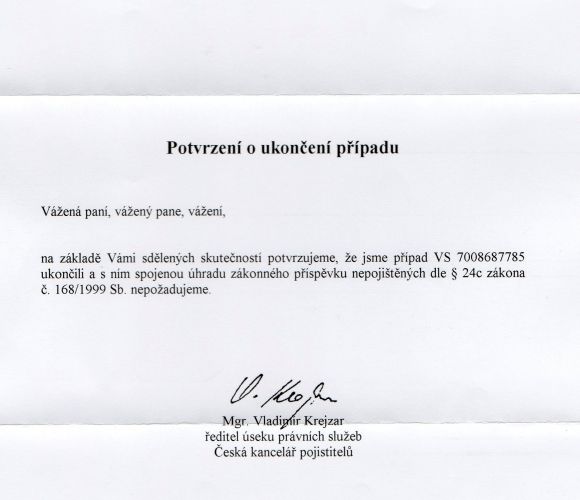 Potvrzení o ukončení případu

Vážená paní, vážený pane, vážení,

na základě Vámi sdělených skutečností potvrzujeme, že jsme případ VS 7008687785 ukončili a s ním spojenou úhradu zákonného příspěvku nepojištěných dle § 24c zákona č. 168/1999 Sb. nepožadujeme.

V. Krejzar

Mgr. Vladimír Krejzar
ředitel úseku právních služeb
Česká kancelář pojistitelů